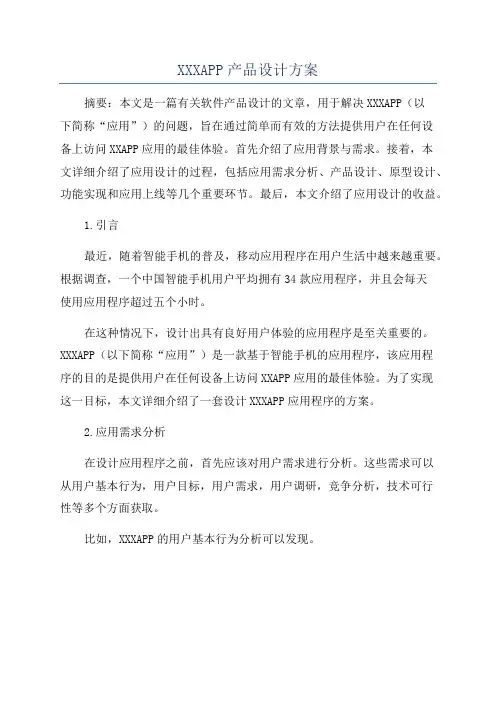 XXXAPP产品设计方案

摘要：本文是一篇有关软件产品设计的文章，用于解决XXXAPP（以下简称“应用”）的问题，旨在通过简单而有效的方法提供用户在任何设备上访问XXAPP应用的最佳体验。首先介绍了应用背景与需求。接着，本文详细介绍了应用设计的过程，包括应用需求分析、产品设计、原型设计、功能实现和应用上线等几个重要环节。最后，本文介绍了应用设计的收益。

1.引言

最近，随着智能手机的普及，移动应用程序在用户生活中越来越重要。根据调查，一个中国智能手机用户平均拥有34款应用程序，并且会每天使用应用程序超过五个小时。

在这种情况下，设计出具有良好用户体验的应用程序是至关重要的。XXXAPP（以下简称“应用”）是一款基于智能手机的应用程序，该应用程序的目的是提供用户在任何设备上访问XXAPP应用的最佳体验。为了实现这一目标，本文详细介绍了一套设计XXXAPP应用程序的方案。

2.应用需求分析

在设计应用程序之前，首先应该对用户需求进行分析。这些需求可以从用户基本行为，用户目标，用户需求，用户调研，竞争分析，技术可行性等多个方面获取。

比如，XXXAPP的用户基本行为分析可以发现。